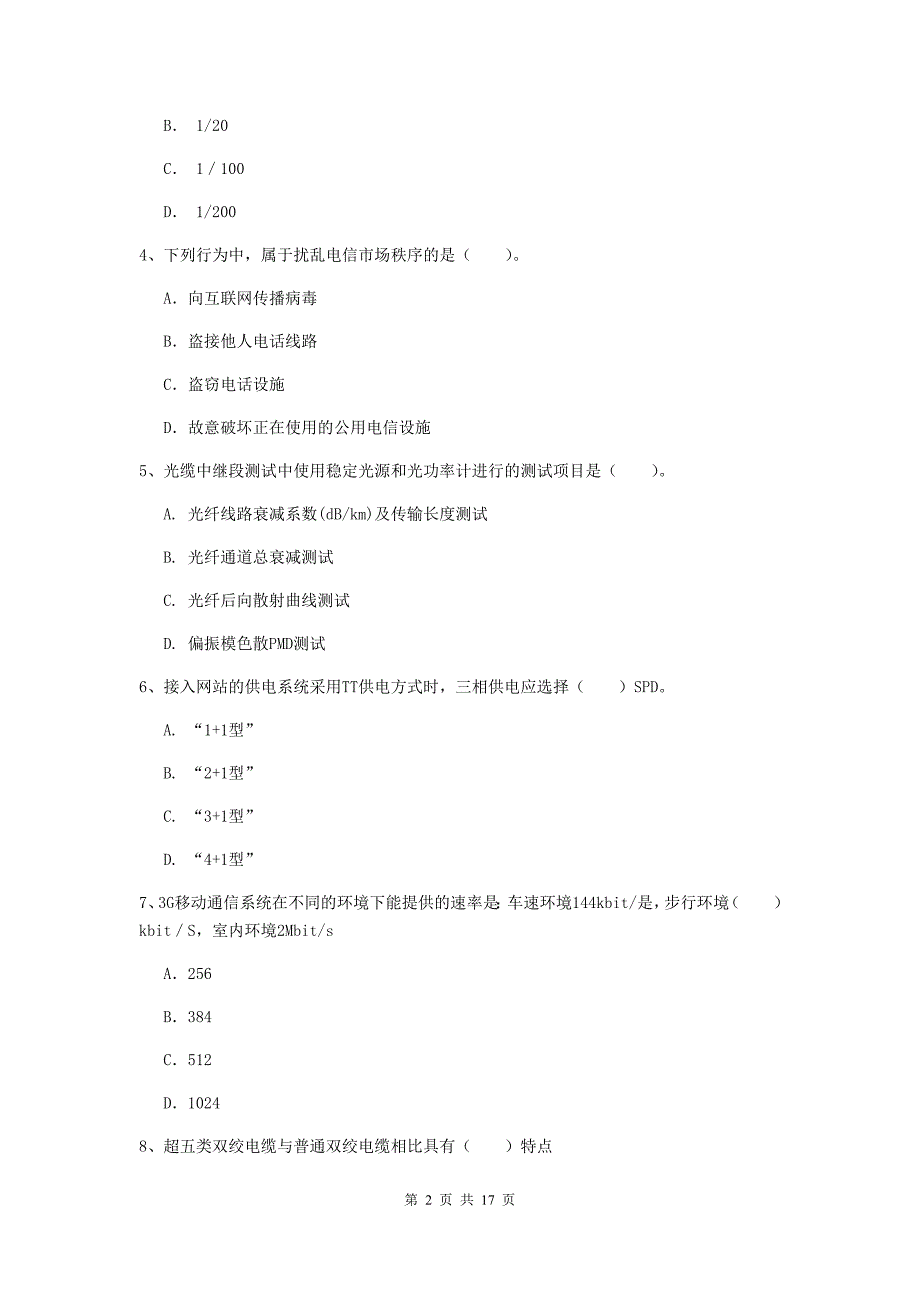 B. 1/20

C. 1 / 100

D. 1/200

4、下列行为中，属于扰乱电信市场秩序的是（　　）。

A. 向互联网传播病毒

B. 盗接他人电话线路

C. 盗窃电话设施

D. 故意破坏正在使用的公用电信设施

5、光缆中继段测试中使用稳定光源和光功率计进行的测试项目是（　　）。

A. 光纤线路衰减系数(dB/km)及传输长度测试

B. 光纤通道总衰减测试

C. 光纤后向散射曲线测试

D. 偏振模色散PMD测试

6、接入网站的供电系统采用TT供电方式时，三相供电应选择（　　）SPD。

A. “1+1型”

B. “2+1型”

C. “3+1型”

D. “4+1型”

7、3G移动通信系统在不同的环境下能提供的速率是 车速环境144kbit/是，步行环境（　　）kbit / S，室内环境2Mbit/s

A. 256

B. 384

C. 512

D. 1024

8、超五类双绞电缆与普通双绞电缆相比具有（　　）特点

第 2 页 共 17 页